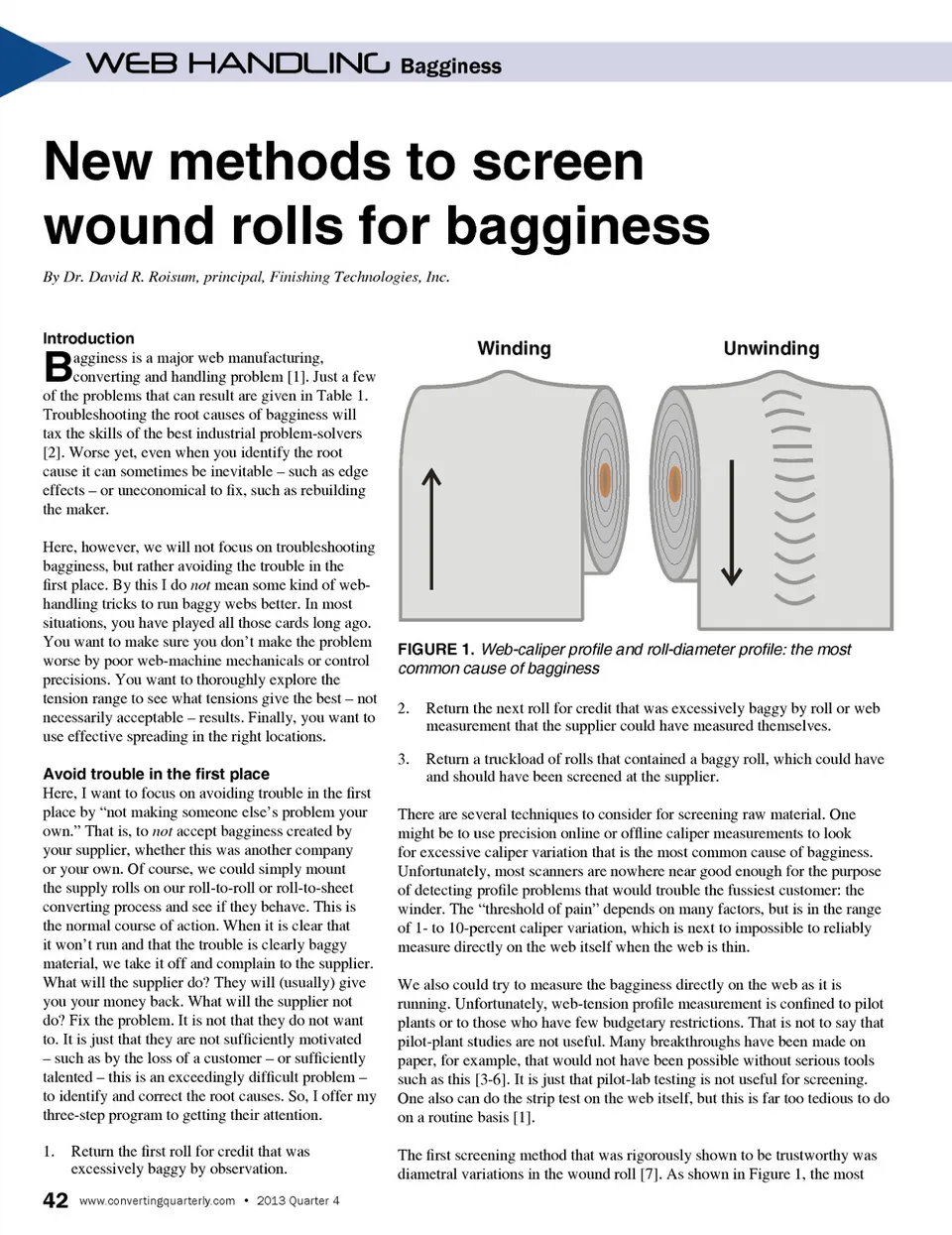 WEB HANDLING Bagginess

New methods to screen wound rolls for bagginess

By Dr. David R. Roisum, principal, Finishing Technologies, Inc.

Introduction

Bagginess is a major web manufacturing, converting and handling problem [1]. Just a few of the problems that can result are given in Table 1. Troubleshooting the root causes of bagginess will tax the skills of the best industrial problem-solvers [2]. Worse yet, even when you identify the root cause it can sometimes be inevitable – such as edge effects – or uneconomical to fix, such as rebuilding the maker.

Here, however, we will not focus on troubleshooting bagginess, but rather avoiding the trouble in the first place. By this I do not mean some kind of web-handling tricks to run baggy webs better. In most situations, you have played all those cards long ago. You want to make sure you don't make the problem worse by poor web-machine mechanicals or control precisions. You want to thoroughly explore the tension range to see what tensions give the best – not necessarily acceptable – results. Finally, you want to use effective spreading in the right locations.

Avoid trouble in the first place

Here, I want to focus on avoiding trouble in the first place by "not making someone else's problem your own." That is, to not accept bagginess created by your supplier, whether this was another company or your own. Of course, we could simply mount the supply rolls on our roll-to-roll or roll-to-sheet converting process and see if they behave. This is the normal course of action. When it is clear that it won't run and that the trouble is clearly baggy material, we take it off and complain to the supplier. What will the supplier do? They will (usually) give you your money back. What will the supplier not do? Fix the problem. It is not that they do not want to. It is just that they are not sufficiently motivated – such as by the loss of a customer – or sufficiently talented – this is an exceedingly difficult problem – to identify and correct the root causes. So, I offer my three-step program to getting their attention.

1. Return the first roll for credit that was excessively baggy by observation.

Winding

Unwinding

FIGURE 1. Web-caliper profile and roll-diameter profile: the most common cause of bagginess

2. Return the next roll for credit that was excessively baggy by roll or web measurement that the supplier could have measured themselves.

3. Return a truckload of rolls that contained a baggy roll, which could have and should have been screened at the supplier.

There are several techniques to consider for screening raw material. One might be to use precision online or offline caliper measurements to look for excessive caliper variation that is the most common cause of bagginess. Unfortunately, most scanners are nowhere near good enough for the purpose of detecting profile problems that would trouble the fussiest customer: the winder. The "threshold of pain" depends on many factors, but is in the range of 1- to 10-percent caliper variation, which is next to impossible to reliably measure directly on the web itself when the web is thin.

We also could try to measure the bagginess directly on the web as it is running. Unfortunately, web-tension profile measurement is confined to pilot plants or to those who have few budgetary restrictions. That is not to say that pilot-plant studies are not useful. Many breakthroughs have been made on paper, for example, that would not have been possible without serious tools such as this [3-6]. It is just that pilot-lab testing is not useful for screening. One also can do the strip test on the web itself, but this is far too tedious to do on a routine basis [1].

The first screening method that was rigorously shown to be trustworthy was diametral variations in the wound roll [7]. As shown in Figure 1, the most

42 www.convertingquarterly.com • 2013 Quarter 4